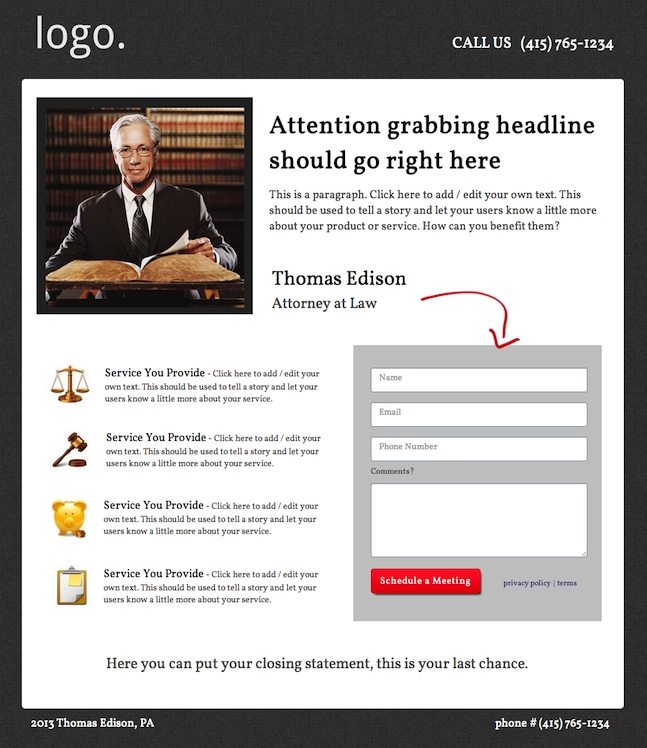 logo.

CALL US (415) 765-1234

Attention grabbing headline should go right here

This is a paragraph. Click here to add / edit your own text. This should be used to tell a story and let your users know a little more about your product or service. How can you benefit them?

Thomas Edison
Attorney at Law

Service You Provide - Click here to add / edit your own text. This should be used to tell a story and let your users know a little more about your service.

Service You Provide - Click here to add / edit your own text. This should be used to tell a story and let your users know a little more about your service.

Service You Provide - Click here to add / edit your own text. This should be used to tell a story and let your users know a little more about your service.

Service You Provide - Click here to add / edit your own text. This should be used to tell a story and let your users know a little more about your service.

Name

Email

Phone Number

Comments?

Schedule a Meeting

privacy policy | terms

Here you can put your closing statement, this is your last chance.

2013 Thomas Edison, PA

phone # (415) 765-1234